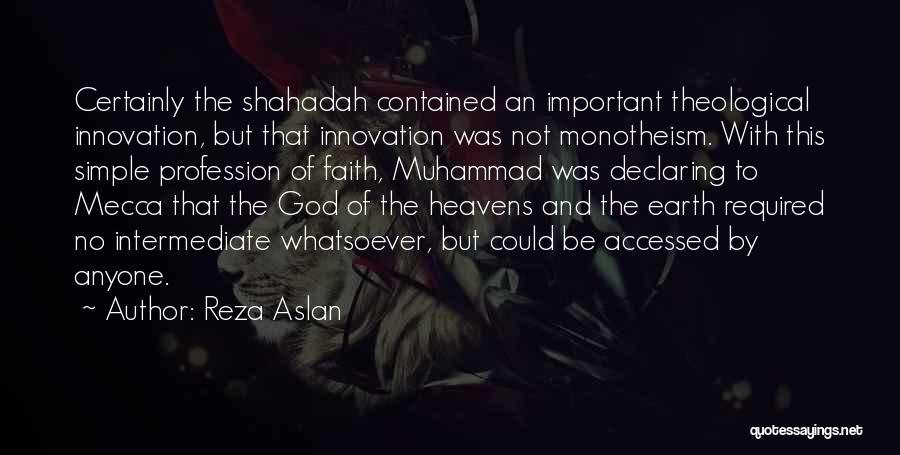 Certainly the shahadah contained an important theological innovation, but that innovation was not monotheism. With this simple profession of faith, Muhammad was declaring to Mecca that the God of the heavens and the earth required no intermediate whatsoever, but could be accessed by anyone.

~ Author: Reza Aslan

quotessayings.net